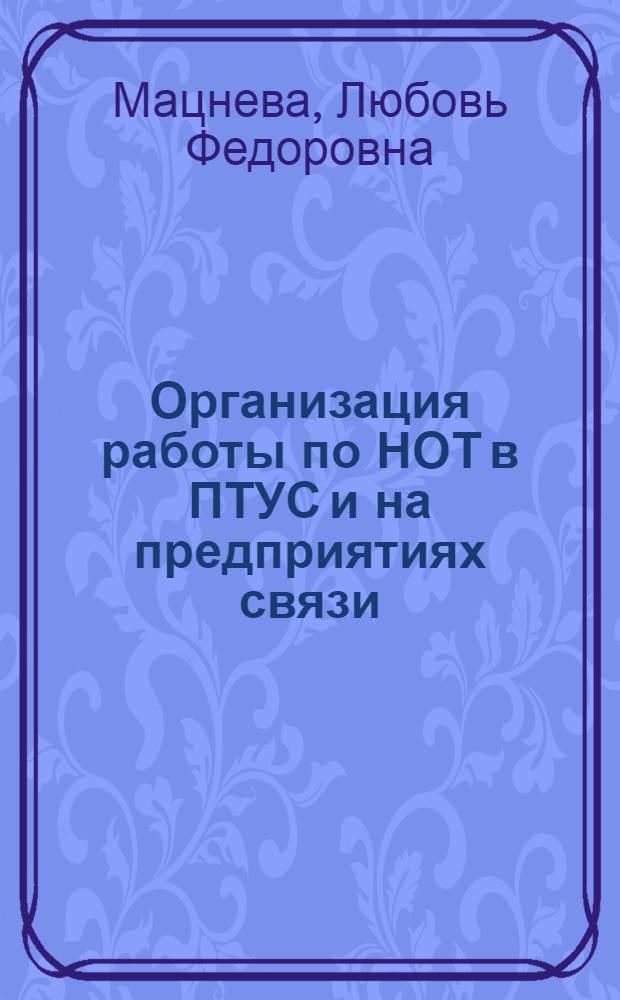 Мацнева, Любовь Федоровна

Организация работы по НОТ в ПТУС и на предприятиях связи